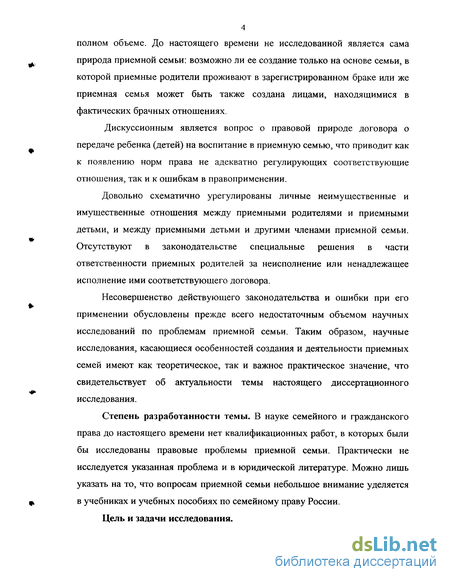 4

полном объеме. До настоящего времени не исследованной является сама природа приемной семьи: возможно ли ее создание только на основе семьи, в которой приемные родители проживают в зарегистрированном браке или же приемная семья может быть также создана лицами, находящимися в фактических брачных отношениях.

Дискуссионным является вопрос о правовой природе договора о передаче ребенка (детей) на воспитание в приемную семью, что приводит как к появлению норм права не адекватно регулирующих соответствующие отношения, так и к ошибкам в правоприменении.

Довольно схематично урегулированы личные неимущественные и имущественные отношения между приемными родителями и приемными детьми, и между приемными детьми и другими членами приемной семьи. Отсутствуют в законодательстве специальные решения в части ответственности приемных родителей за неисполнение или ненадлежащее исполнение ими соответствующего договора.

Несовершенство действующего законодательства и ошибки при его применении обусловлены прежде всего недостаточным объемом научных исследований по проблемам приемной семьи. Таким образом, научные исследования, касающиеся особенностей создания и деятельности приемных семей имеют как теоретическое, так и важное практическое значение, что свидетельствует об актуальности темы настоящего диссертационного исследования.

Степень разработанности темы. В науке семейного и гражданского права до настоящего времени нет квалификационных работ, в которых были бы исследованы правовые проблемы приемной семьи. Практически не исследуется указанная проблема и в юридической литературе. Можно лишь указать на то, что вопросам приемной семьи небольшое внимание уделяется в учебниках и учебных пособиях по семейному праву России.

Цель и задачи исследования.

dsLib.net
библиотека диссертаций